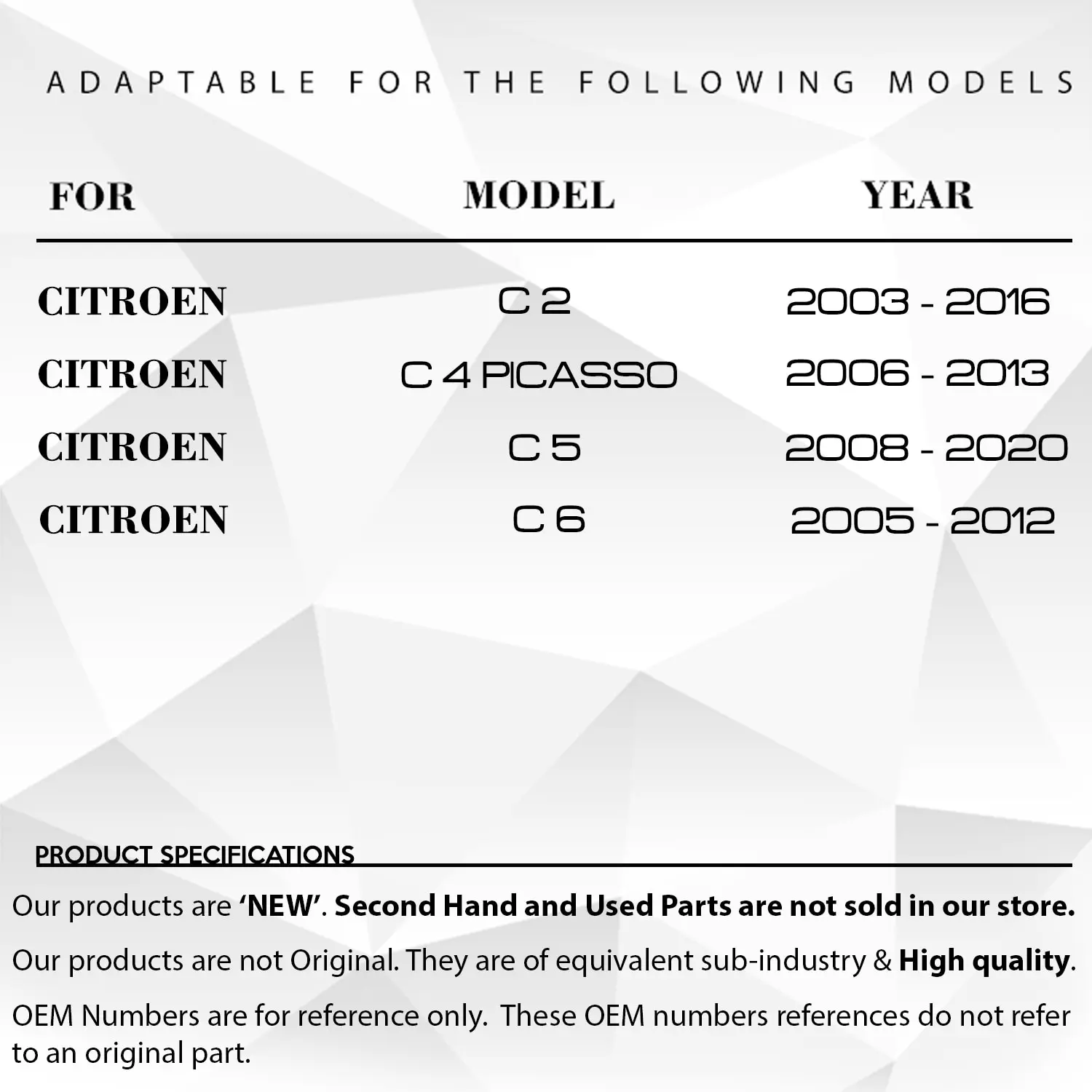 ADAPTABLE FOR THE FOLLOWING MODELS

| FOR | MODEL | YEAR |
|---|---|---|
| CITROEN | C 2 | 2003 - 2016 |
| CITROEN | C 4 PICASSO | 2006 - 2013 |
| CITROEN | C 5 | 2008 - 2020 |
| CITROEN | C 6 | 2005 - 2012 |

PRODUCT SPECIFICATIONS

Our products are 'NEW'. Second Hand and Used Parts are not sold in our store.

Our products are not Original. They are of equivalent sub-industry & High quality.

OEM Numbers are for reference only. These OEM numbers references do not refer to an original part.